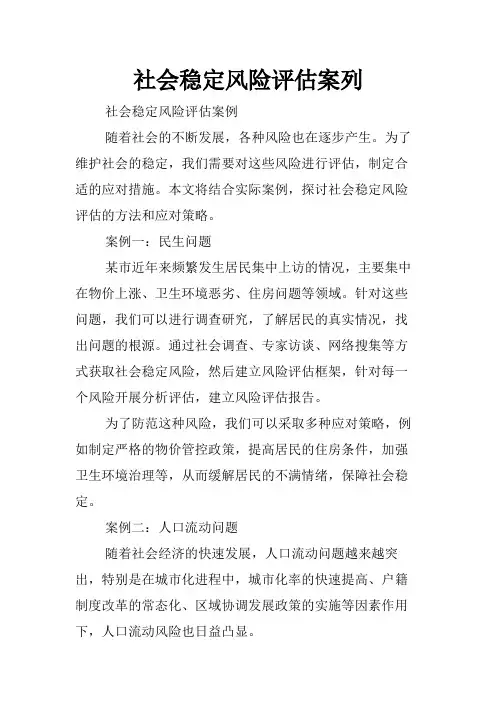 社会稳定风险评估案列

社会稳定风险评估案例

随着社会的不断发展，各种风险也在逐步产生。为了维护社会的稳定，我们需要对这些风险进行评估，制定合适的应对措施。本文将结合实际案例，探讨社会稳定风险评估的方法和应对策略。

案例一：民生问题

某市近年来频繁发生居民集中上访的情况，主要集中在物价上涨、卫生环境恶劣、住房问题等领域。针对这些问题，我们可以进行调查研究，了解居民的真实情况，找出问题的根源。通过社会调查、专家访谈、网络搜集等方式获取社会稳定风险，然后建立风险评估框架，针对每一个风险开展分析评估，建立风险评估报告。

为了防范这种风险，我们可以采取多种应对策略，例如制定严格的物价管控政策，提高居民的住房条件，加强卫生环境治理等，从而缓解居民的不满情绪，保障社会稳定。

案例二：人口流动问题

随着社会经济的快速发展，人口流动问题越来越突出，特别是在城市化进程中，城市化率的快速提高、户籍制度改革的常态化、区域协调发展政策的实施等因素作用下，人口流动风险也日益凸显。